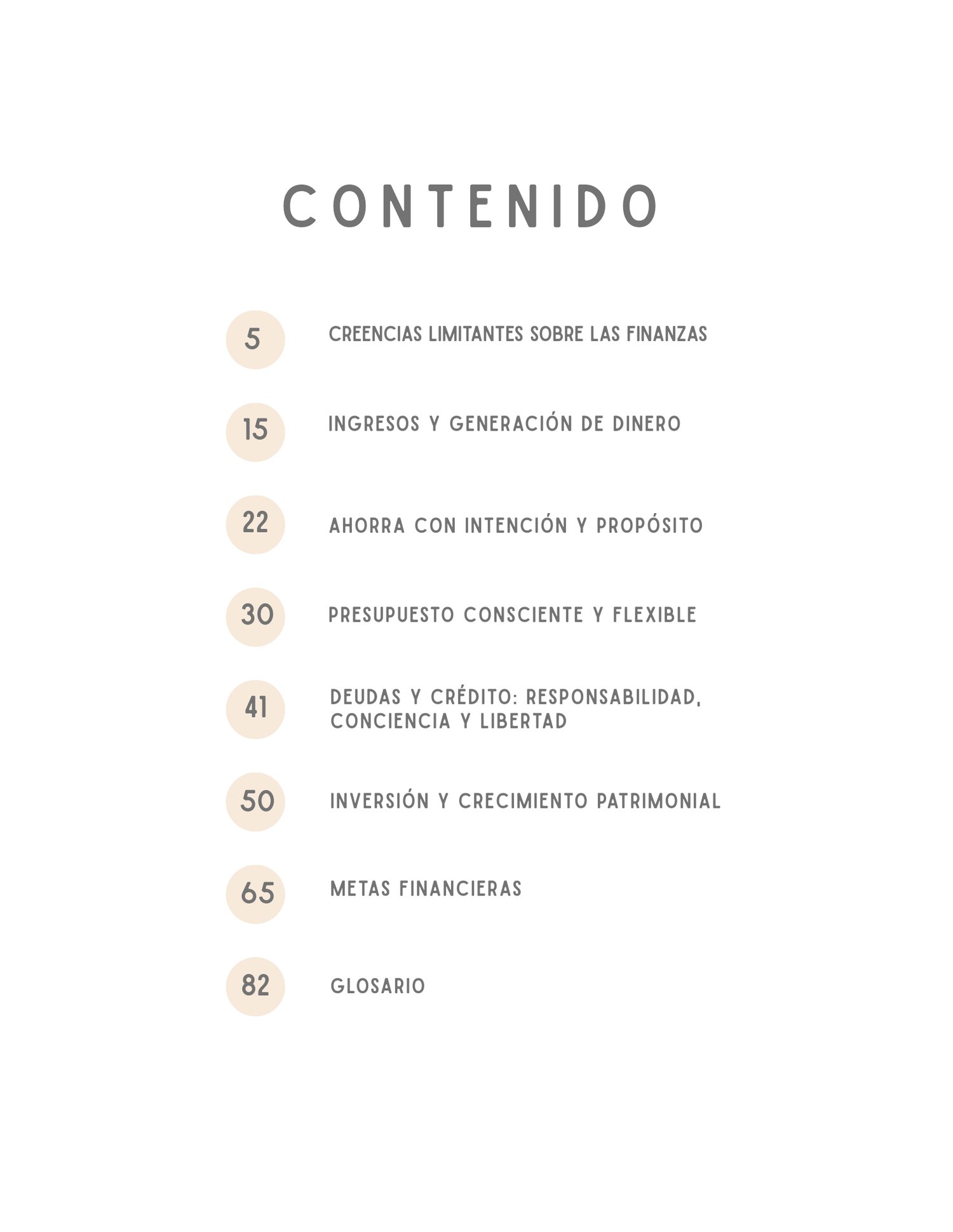 CONTENIDO

5 CREENCIAS LIMITANTES SOBRE LAS FINANZAS

15 INGRESOS Y GENERACIÓN DE DINERO

22 AHORRA CON INTENCIÓN Y PROPÓSITO

30 PRESUPUESTO CONSCIENTE Y FLEXIBLE

41 DEUDAS Y CRÉDITO: RESPONSABILIDAD, CONCIENCIA Y LIBERTAD

50 INVERSIÓN Y CRECIMIENTO PATRIMONIAL

65 METAS FINANCIERAS

82 GLOSARIO